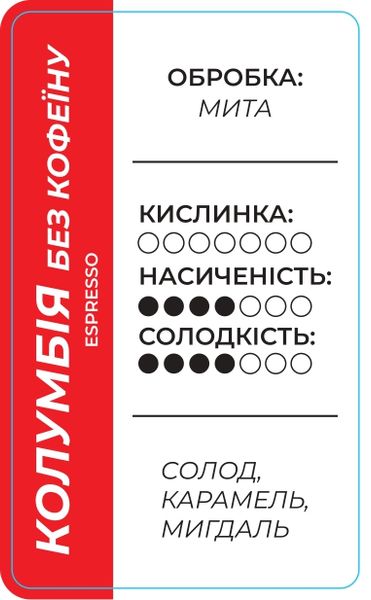 КОЛУМБІЯ БЕЗ КОФЕЇНУ
ESPRESSO

ОБРОБКА:
МИТА

КИСЛИНКА:
○○○○○○○
НАСИЧЕНІСТЬ:
●●●●○○○
СОЛОДКІСТЬ:
●●●●○○○

СОЛОД,
КАРАМЕЛЬ,
МИГДАЛЬ